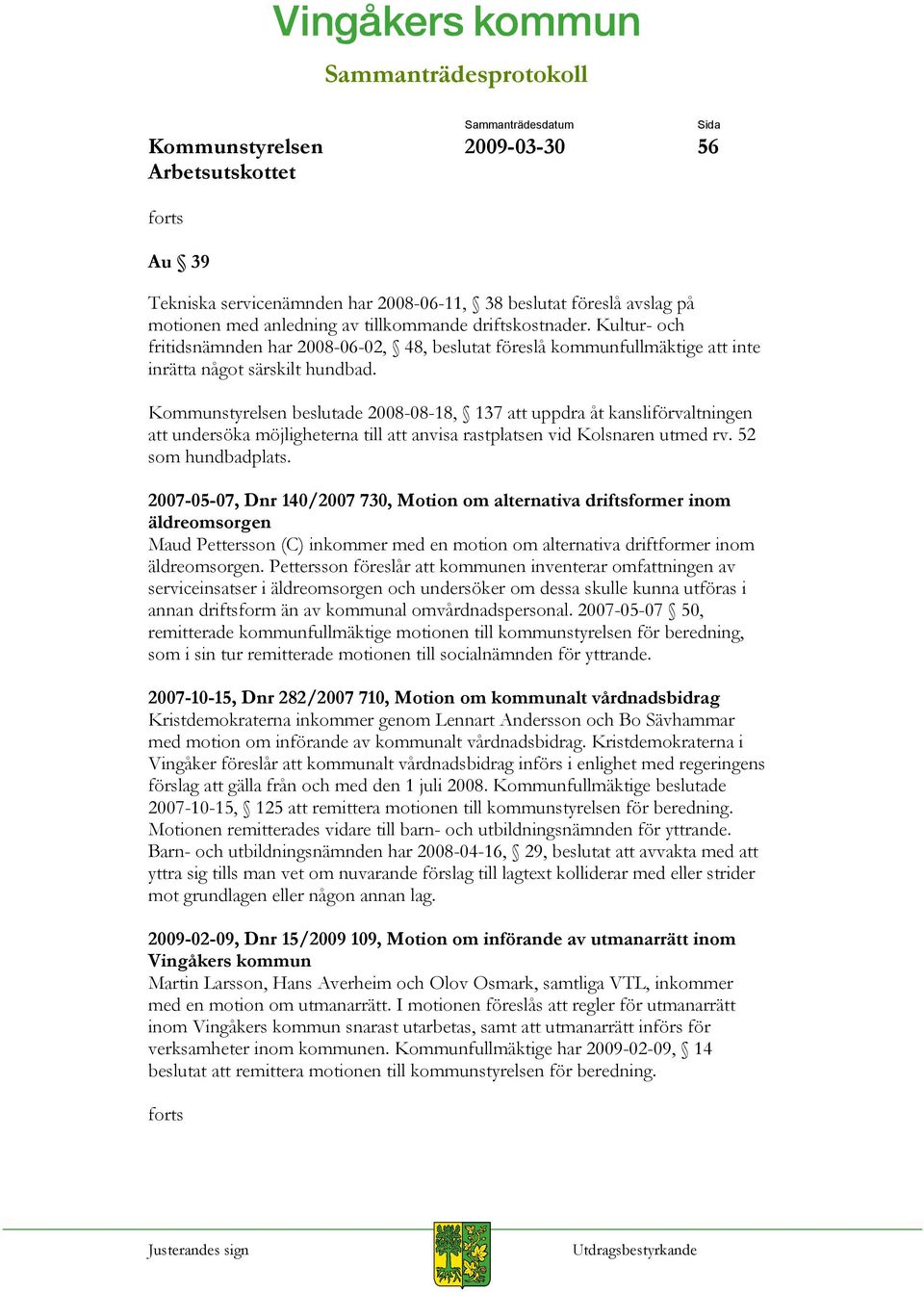 Vingåkers kommun

Sammanträdesprotokoll

Kommunstyrelsen
Arbetsutskottet

Sammanträdesdatum
2009-03-30

Sida
56

forts

Au § 39

Tekniska servicenämnden har 2008-06-11, § 38 beslutat föreslå avslag på motionen med anledning av tillkommande driftskostnader. Kultur- och fritidsnämnden har 2008-06-02, § 48, beslutat föreslå kommunfullmäktige att inte inrätta något särskilt hundbad.

Kommunstyrelsen beslutade 2008-08-18, § 137 att uppdra åt kansliförvaltningen att undersöka möjligheterna till att anvisa rastplatsen vid Kolsnaren utmed rv. 52 som hundbadplats.

2007-05-07, Dnr 140/2007 730, Motion om alternativa driftsformer inom äldreomsorgen
Maud Pettersson (C) inkommer med en motion om alternativa driftformer inom äldreomsorgen. Pettersson föreslår att kommunen inventerar omfattningen av serviceinsatser i äldreomsorgen och undersöker om dessa skulle kunna utföras i annan driftsform än av kommunal omvårdnadspersonal. 2007-05-07 § 50, remitterade kommunfullmäktige motionen till kommunstyrelsen för beredning, som i sin tur remitterade motionen till socialnämnden för yttrande.

2007-10-15, Dnr 282/2007 710, Motion om kommunalt vårdnadsbidrag
Kristdemokraterna inkommer genom Lennart Andersson och Bo Sävhammar med motion om införande av kommunalt vårdnadsbidrag. Kristdemokraterna i Vingåker föreslår att kommunalt vårdnadsbidrag införs i enlighet med regeringens förslag att gälla från och med den 1 juli 2008. Kommunfullmäktige beslutade 2007-10-15, § 125 att remittera motionen till kommunstyrelsen för beredning. Motionen remitterades vidare till barn- och utbildningsnämnden för yttrande. Barn- och utbildningsnämnden har 2008-04-16, § 29, beslutat att avvakta med att yttra sig tills man vet om nuvarande förslag till lagtext kolliderar med eller strider mot grundlagen eller någon annan lag.

2009-02-09, Dnr 15/2009 109, Motion om införande av utmanarrätt inom Vingåkers kommun
Martin Larsson, Hans Averheim och Olov Osmark, samtliga VTL, inkommer med en motion om utmanarrätt. I motionen föreslås att regler för utmanarrätt inom Vingåkers kommun snarast utarbetas, samt att utmanarrätt införs för verksamheter inom kommunen. Kommunfullmäktige har 2009-02-09, § 14 beslutat att remittera motionen till kommunstyrelsen för beredning.

forts

Justerandes sign

Utdragsbestyrkande